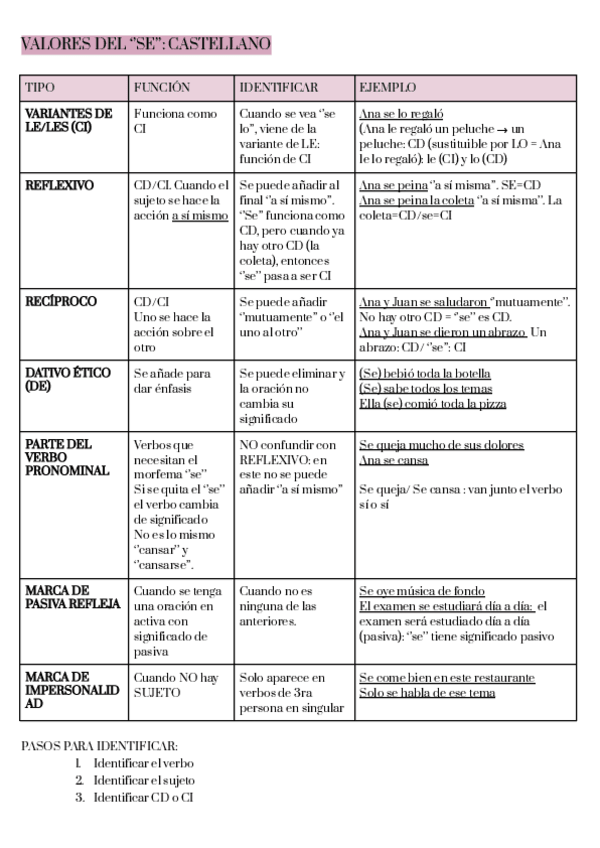 VALORES DEL "SE": CASTELLANO

| TIPO | FUNCIÓN | IDENTIFICAR | EJEMPLO |
|---|---|---|---|
| VARIANTES DE LE/LES (CI) | Funciona como CI | Cuando se vea "se lo", viene de la variante de LE: función de CI | Ana se lo regaló (Ana le regaló un peluche → un peluche: CD (sustituible por LO = Ana le lo regaló): le (CI) y lo (CD) |
| REFLEXIVO | CD/CI. Cuando el sujeto se hace la acción a sí mismo | Se puede añadir al final "a sí mismo". "Se" funciona como CD, pero cuando ya hay otro CD (la coleta), entonces "se" pasa a ser CI | Ana se peina "a sí misma". SE=CD Ana se peina la coleta "a sí misma". La coleta=CD/se=CI |
| RECÍPROCO | CD/CI Uno se hace la acción sobre el otro | Se puede añadir "mutuamente" o "el uno al otro" | Ana y Juan se saludaron "mutuamente". No hay otro CD = "se" es CD. Ana y Juan se dieron un abrazo. Un abrazo: CD/ "se": CI |
| DATIVO ÉTICO (DE) | Se añade para dar énfasis | Se puede eliminar y la oración no cambia su significado | (Se) bebió toda la botella (Se) sabe todos los temas Ella (se) comió toda la pizza |
| PARTE DEL VERBO PRONOMINAL | Verbos que necesitan el morfema "se" Si se quita el "se" el verbo cambia de significado No es lo mismo "cansar" y "cansarse". | NO confundir con REFLEXIVO: en este no se puede añadir "a sí mismo" | Se queja mucho de sus dolores Ana se cansa  Se queja/ Se cansa : van junto el verbo sí o sí |
| MARCA DE PASIVA REFLEJA | Cuando se tenga una oración en activa con significado de pasiva | Cuando no es ninguna de las anteriores. | Se oye música de fondo El examen se estudiará día a día: el examen será estudiado día a día (pasiva): "se" tiene significado pasivo |
| MARCA DE IMPERSONALIDAD | Cuando NO hay SUJETO | Solo aparece en verbos de 3ra persona en singular | Se come bien en este restaurante Solo se habla de ese tema |

PASOS PARA IDENTIFICAR:
1. Identificar el verbo
2. Identificar el sujeto
3. Identificar CD o CI